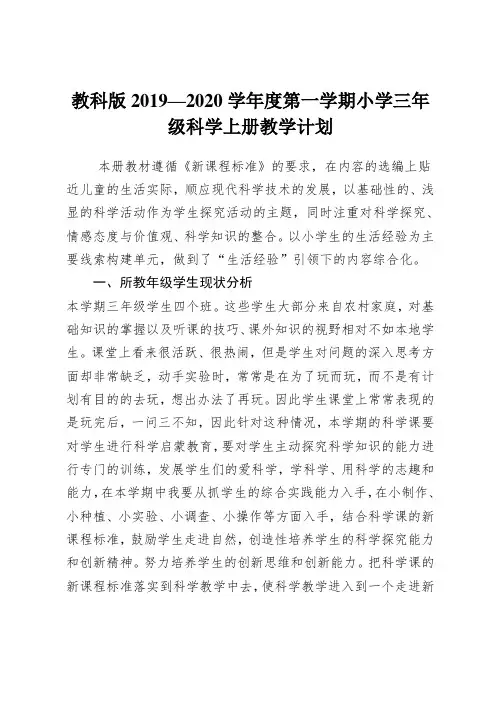 教科版 2019—2020 学年度第一学期小学三年级科学上册教学计划

本册教材遵循《新课程标准》的要求，在内容的选编上贴近儿童的生活实际，顺应现代科学技术的发展，以基础性的、浅显的科学活动作为学生探究活动的主题，同时注重对科学探究、情感态度与价值观、科学知识的整合。以小学生的生活经验为主要线索构建单元，做到了“生活经验”引领下的内容综合化。

一、所教年级学生现状分析

本学期三年级学生四个班。这些学生大部分来自农村家庭，对基础知识的掌握以及听课的技巧、课外知识的视野相对不如本地学生。课堂上看来很活跃、很热闹，但是学生对问题的深入思考方面却非常缺乏，动手实验时，常常是在为了玩而玩，而不是有计划有目的的去玩，想出办法了再玩。因此学生课堂上常常表现的是玩完后，一问三不知，因此针对这种情况，本学期的科学课要对学生进行科学启蒙教育，要对学生主动探究科学知识的能力进行专门的训练，发展学生们的爱科学，学科学、用科学的志趣和能力，在本学期中我要从抓学生的综合实践能力入手，在小制作、小种植、小实验、小调查、小操作等方面入手，结合科学课的新课程标准，鼓励学生走进自然，创造性培养学生的科学探究能力和创新精神。努力培养学生的创新思维和创新能力。把科学课的新课程标准落实到科学教学中去，使科学教学进入到一个走进新